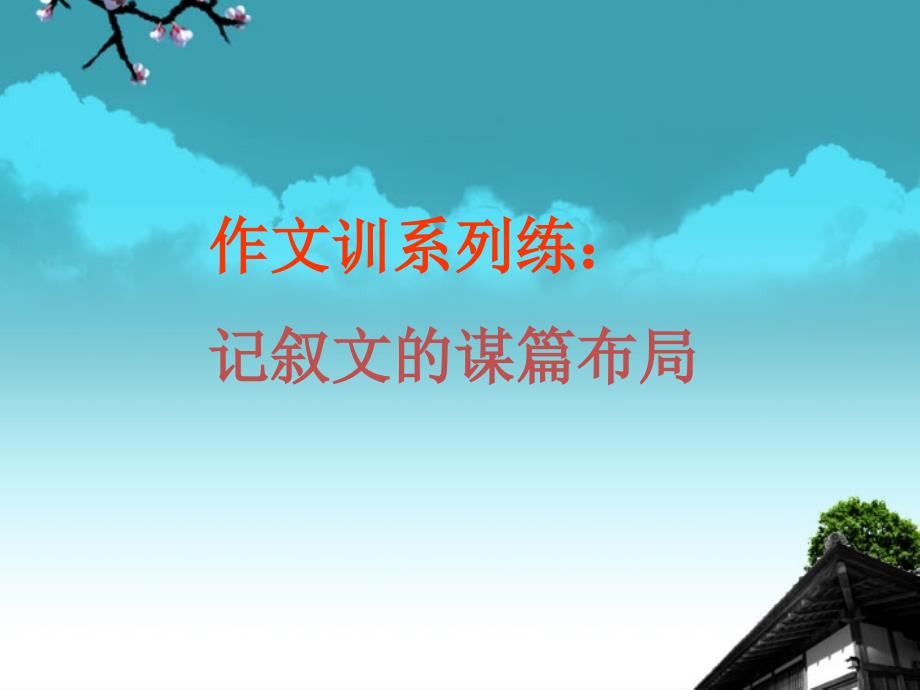 作文训系列练：

记叙文的谋篇布局